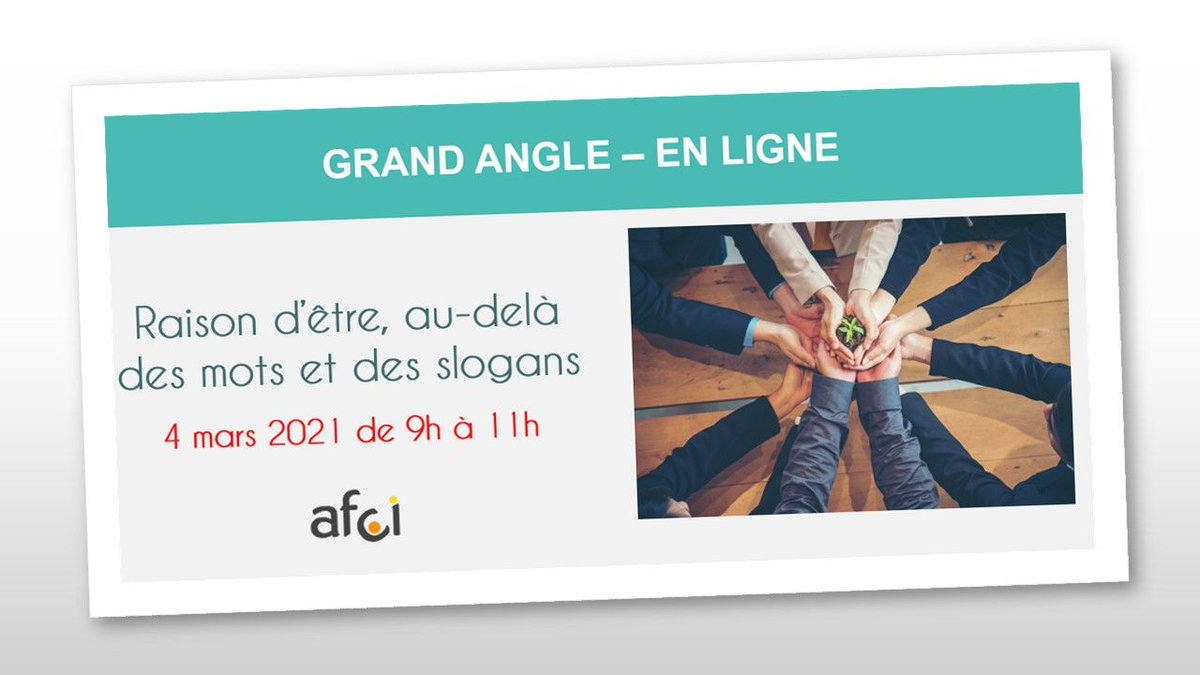 GRAND ANGLE – EN LIGNE

Raison d'être, au-delà des mots et des slogans

4 mars 2021 de 9h à 11h

afci